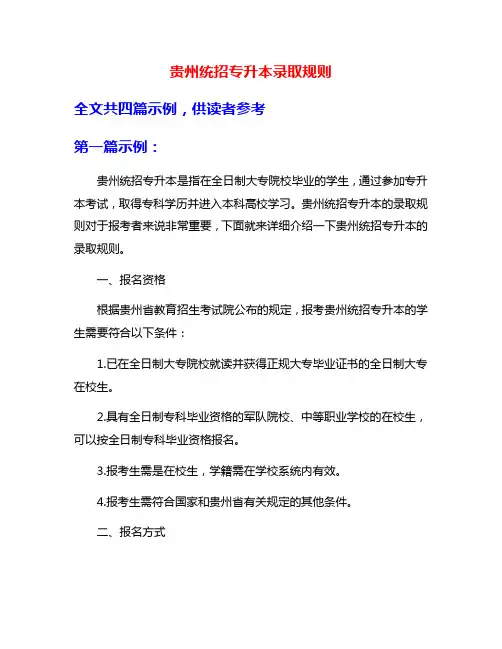 贵州统招专升本录取规则

全文共四篇示例，供读者参考

第一篇示例：

贵州统招专升本是指在全日制大专院校毕业的学生，通过参加专升本考试，取得专科学历并进入本科高校学习。贵州统招专升本的录取规则对于报考者来说非常重要，下面就来详细介绍一下贵州统招专升本的录取规则。

一、报名资格

根据贵州省教育招生考试院公布的规定，报考贵州统招专升本的学生需要符合以下条件：

1.已在全日制大专院校就读并获得正规大专毕业证书的全日制大专在校生。

2.具有全日制专科毕业资格的军队院校、中等职业学校的在校生，可以按全日制专科毕业资格报名。

3.报考生需是在校生，学籍需在学校系统内有效。

4.报考生需符合国家和贵州省有关规定的其他条件。

二、报名方式